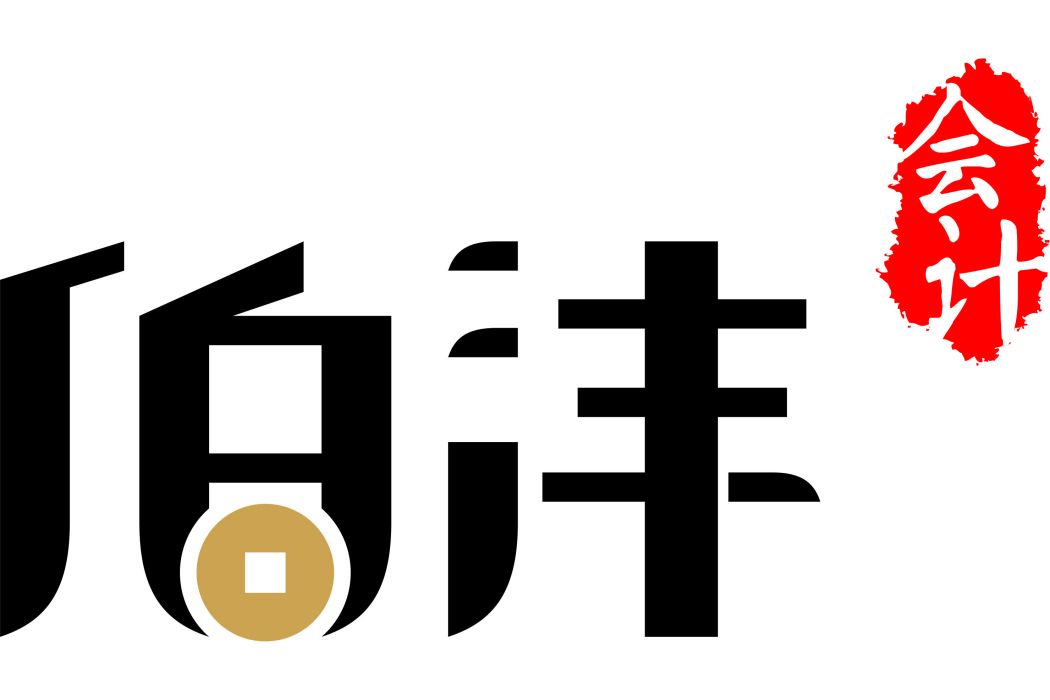 伯沣
会计